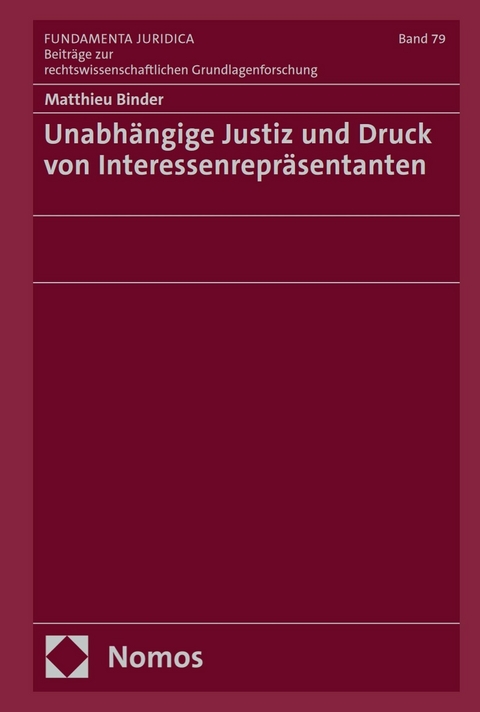 FUNDAMENTA JURIDICA
Beiträge zur rechtswissenschaftlichen Grundlagenforschung

Band 79

Matthieu Binder

Unabhängige Justiz und Druck von Interessenrepräsentanten

Nomos